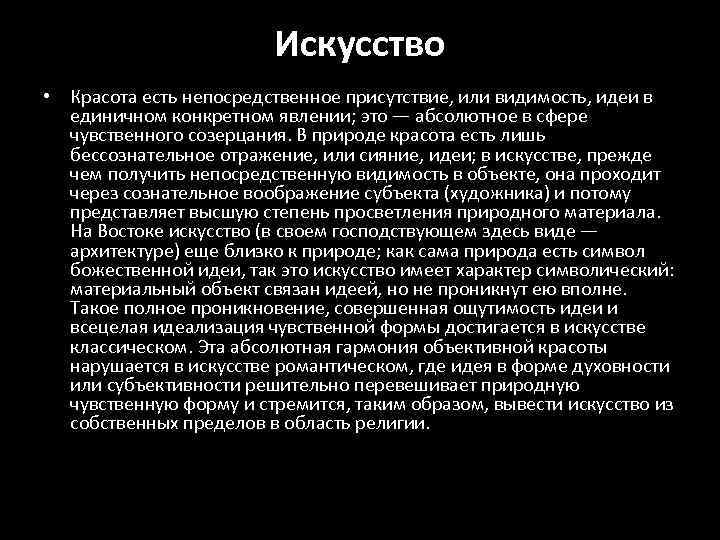 Искусство

• Красота есть непосредственное присутствие, или видимость, идеи в единичном конкретном явлении; это — абсолютное в сфере чувственного созерцания. В природе красота есть лишь бессознательное отражение, или сияние, идеи; в искусстве, прежде чем получить непосредственную видимость в объекте, она проходит через сознательное воображение субъекта (художника) и потому представляет высшую степень просветления природного материала. На Востоке искусство (в своем господствующем здесь виде — архитектуре) еще близко к природе; как сама природа есть символ божественной идеи, так это искусство имеет характер символический: материальный объект связан идеей, но не проникнут ею вполне. Такое полное проникновение, совершенная ощутимость идеи и всецелая идеализация чувственной формы достигается в искусстве классическом. Эта абсолютная гармония объективной красоты нарушается в искусстве романтическом, где идея в форме духовности или субъективности решительно перевешивает природную чувственную форму и стремится, таким образом, вывести искусство из собственных пределов в область религии.